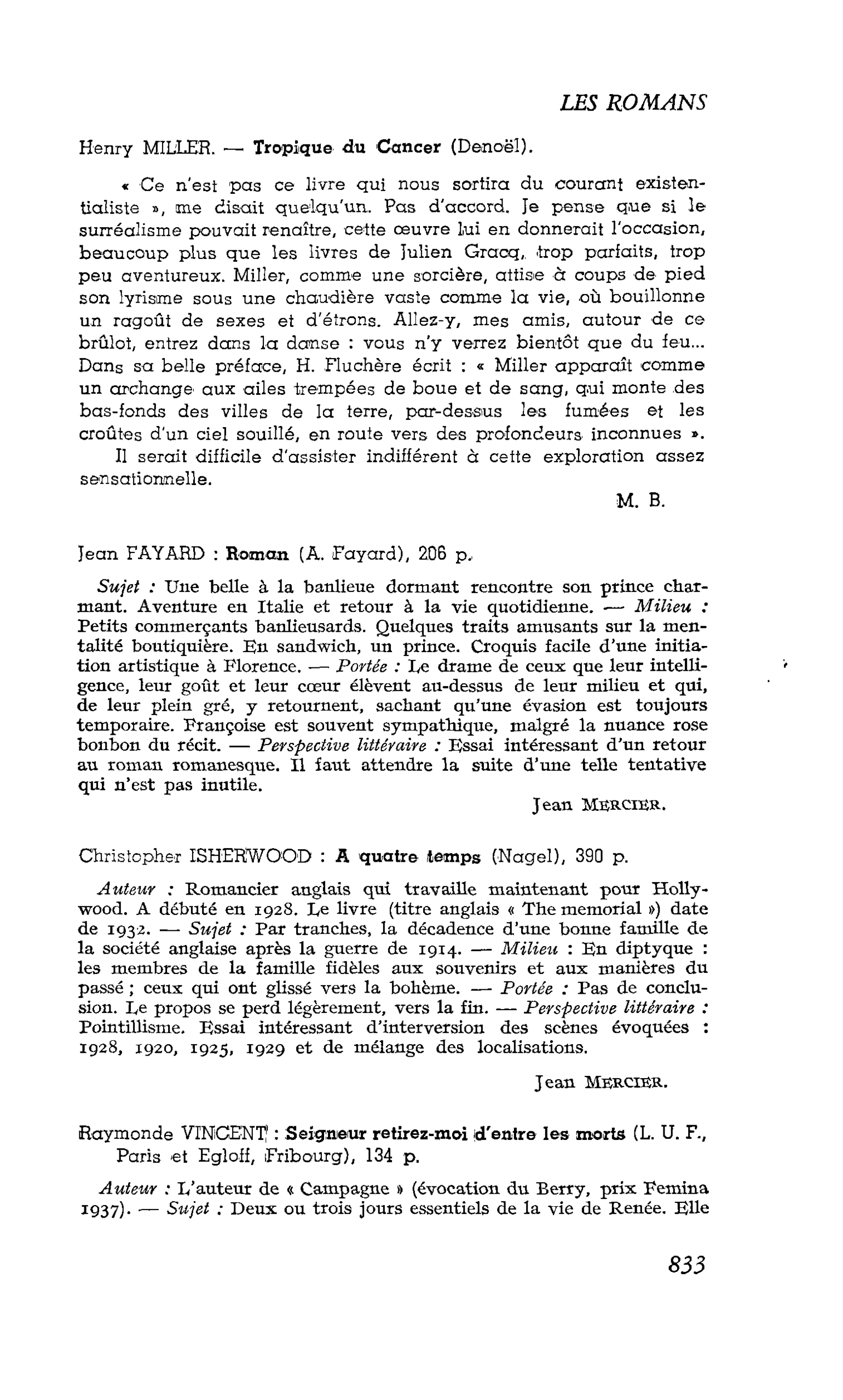 LES ROMANS

Henry MILLER. — Tropique du Cancer (Denoël).

« Ce n'est pas ce livre qui nous sortira du courant existentialiste », me disait quelqu'un. Pas d'accord. Je pense que si le surréalisme pouvait renaître, cette œuvre lui en donnerait l'occasion, beaucoup plus que les livres de Julien Gracq, trop parfaits, trop peu aventureux. Miller, comme une sorcière, attise à coups de pied son lyrisme sous une chaudière vaste comme la vie, où bouillonne un ragoût de sexes et d'étrons. Allez-y, mes amis, autour de ce brûlot, entrez dans la danse : vous n'y verrez bientôt que du feu... Dans sa belle préface, H. Fluchère écrit : « Miller apparaît comme un archange aux ailes trempées de boue et de sang, qui monte des bas-fonds des villes de la terre, par-dessus les fumées et les croûtes d'un ciel souillé, en route vers des profondeurs inconnues ».

Il serait difficile d'assister indifférent à cette exploration assez sensationnelle.

M. B.

Jean FAYARD : Roman (A. Fayard), 206 p.

Sujet : Une belle à la banlieue dormant rencontre son prince charmant. Aventure en Italie et retour à la vie quotidienne. — Milieu : Petits commerçants banlieusards. Quelques traits amusants sur la mentalité boutiquière. En sandwich, un prince. Croquis facile d'une initiation artistique à Florence. — Portée : Le drame de ceux que leur intelligence, leur goût et leur cœur élèvent au-dessus de leur milieu et qui, de leur plein gré, y retournent, sachant qu'une évasion est toujours temporaire. Françoise est souvent sympathique, malgré la nuance rose bonbon du récit. — Perspective littéraire : Essai intéressant d'un retour au roman romanesque. Il faut attendre la suite d'une telle tentative qui n'est pas inutile.

Jean MERCIER.

Christopher ISHERWOOD : A quatre temps (Nagel), 390 p.

Auteur : Romancier anglais qui travaille maintenant pour Hollywood. A débuté en 1928. Le livre (titre anglais « The memorial ») date de 1932. — Sujet : Par tranches, la décadence d'une bonne famille de la société anglaise après la guerre de 1914. — Milieu : En diptyque : les membres de la famille fidèles aux souvenirs et aux manières du passé ; ceux qui ont glissé vers la bohème. — Portée : Pas de conclusion. Le propos se perd légèrement, vers la fin. — Perspective littéraire : Pointillisme. Essai intéressant d'interversion des scènes évoquées : 1928, 1920, 1925, 1929 et de mélange des localisations.

Jean MERCIER.

Raymonde VINCENT : Seigneur retirez-moi d'entre les morts (L. U. F., Paris et Egloff, Fribourg), 134 p.

Auteur : L'auteur de « Campagne » (évocation du Berry, prix Femina 1937). — Sujet : Deux ou trois jours essentiels de la vie de Renée. Elle

833